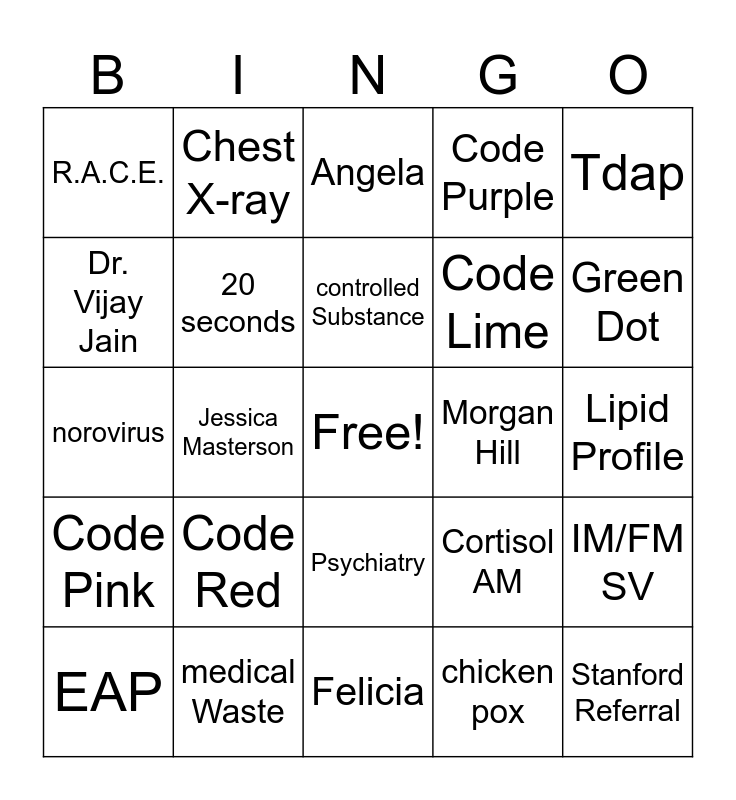 | B | I | N | G | O |
|---|---|---|---|---|
| R.A.C.E. | Chest X-ray | Angela | Code Purple | Tdap |
| Dr. Vijay Jain | 20 seconds | controlled Substance | Code Lime | Green Dot |
| norovirus | Jessica Masterson | Free! | Morgan Hill | Lipid Profile |
| Code Pink | Code Red | Psychiatry | Cortisol AM | IM/FM SV |
| EAP | medical Waste | Felicia | chicken pox | Stanford Referral |